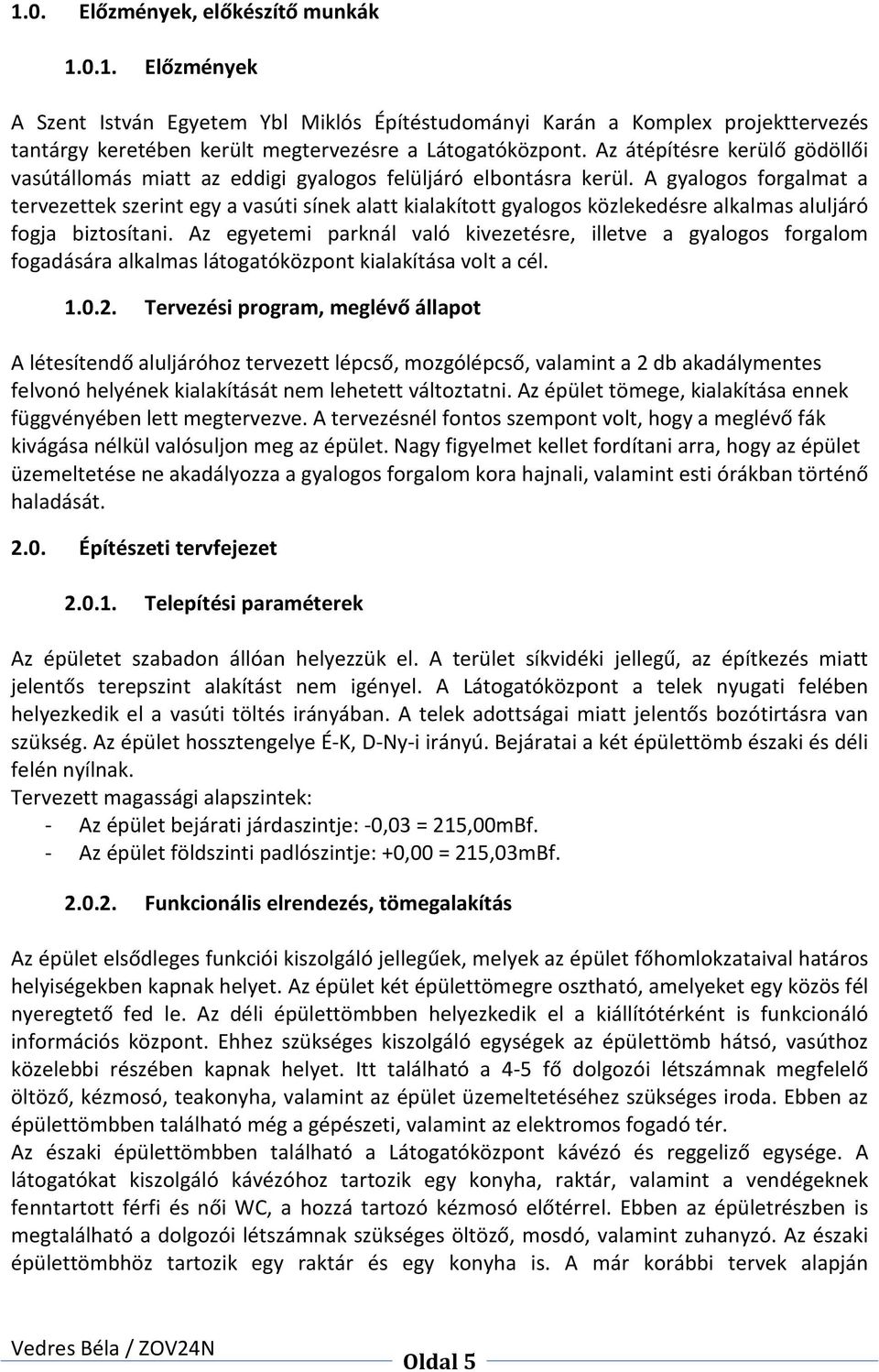 1.0. Előzmények, előkészítő munkák

1.0.1. Előzmények

A Szent István Egyetem Ybl Miklós Építéstudományi Karán a Komplex projekttervezés tantárgy keretében került megtervezésre a Látogatóközpont. Az átépítésre kerülő gödöllői vasútállomás miatt az eddigi gyalogos felüljáró elbontásra kerül. A gyalogos forgalmat a tervezettek szerint egy a vasúti sínek alatt kialakított gyalogos közlekedésre alkalmas aluljáró fogja biztosítani. Az egyetemi parknál való kivezetésre, illetve a gyalogos forgalom fogadására alkalmas látogatóközpont kialakítása volt a cél.

1.0.2. Tervezési program, meglévő állapot

A létesítendő aluljáróhoz tervezett lépcső, mozgólépcső, valamint a 2 db akadálymentes felvonó helyének kialakítását nem lehetett változtatni. Az épület tömege, kialakítása ennek függvényében lett megtervezve. A tervezésnél fontos szempont volt, hogy a meglévő fák kivágása nélkül valósuljon meg az épület. Nagy figyelmet kellet fordítani arra, hogy az épület üzemeltetése ne akadályozza a gyalogos forgalom kora hajnali, valamint esti órákban történő haladását.

2.0. Építészeti tervfejezet

2.0.1. Telepítési paraméterek

Az épületet szabadon állóan helyezzük el. A terület síkvidéki jellegű, az építkezés miatt jelentős terepszint alakítást nem igényel. A Látogatóközpont a telek nyugati felében helyezkedik el a vasúti töltés irányában. A telek adottságai miatt jelentős bozótirtásra van szükség. Az épület hossztengelye É-K, D-Ny-i irányú. Bejáratai a két épülettömb északi és déli felén nyílnak.
Tervezett magassági alapszintek:
- Az épület bejárati járdaszintje: -0,03 = 215,00mBf.
- Az épület földszinti padlószintje: +0,00 = 215,03mBf.

2.0.2. Funkcionális elrendezés, tömegalakítás

Az épület elsődleges funkciói kiszolgáló jellegűek, melyek az épület főhomlokzataival határos helyiségekben kapnak helyet. Az épület két épülettömegre osztható, amelyeket egy közös fél nyeregtető fed le. Az déli épülettömbben helyezkedik el a kiállítótérként is funkcionáló információs központ. Ehhez szükséges kiszolgáló egységek az épülettömb hátsó, vasúthoz közelebbi részében kapnak helyet. Itt található a 4-5 fő dolgozói létszámnak megfelelő öltöző, kézmosó, teakonyha, valamint az épület üzemeltetéséhez szükséges iroda. Ebben az épülettömbben található még a gépészeti, valamint az elektromos fogadó tér.
Az északi épülettömbben található a Látogatóközpont kávézó és reggeliző egysége. A látogatókat kiszolgáló kávézóhoz tartozik egy konyha, raktár, valamint a vendégeknek fenntartott férfi és női WC, a hozzá tartozó kézmosó előtérrel. Ebben az épületrészben is megtalálható a dolgozói létszámnak szükséges öltöző, mosdó, valamint zuhanyzó. Az északi épülettömbhöz tartozik egy raktár és egy konyha is. A már korábbi tervek alapján

Vedres Béla / ZOV24N
Oldal 5